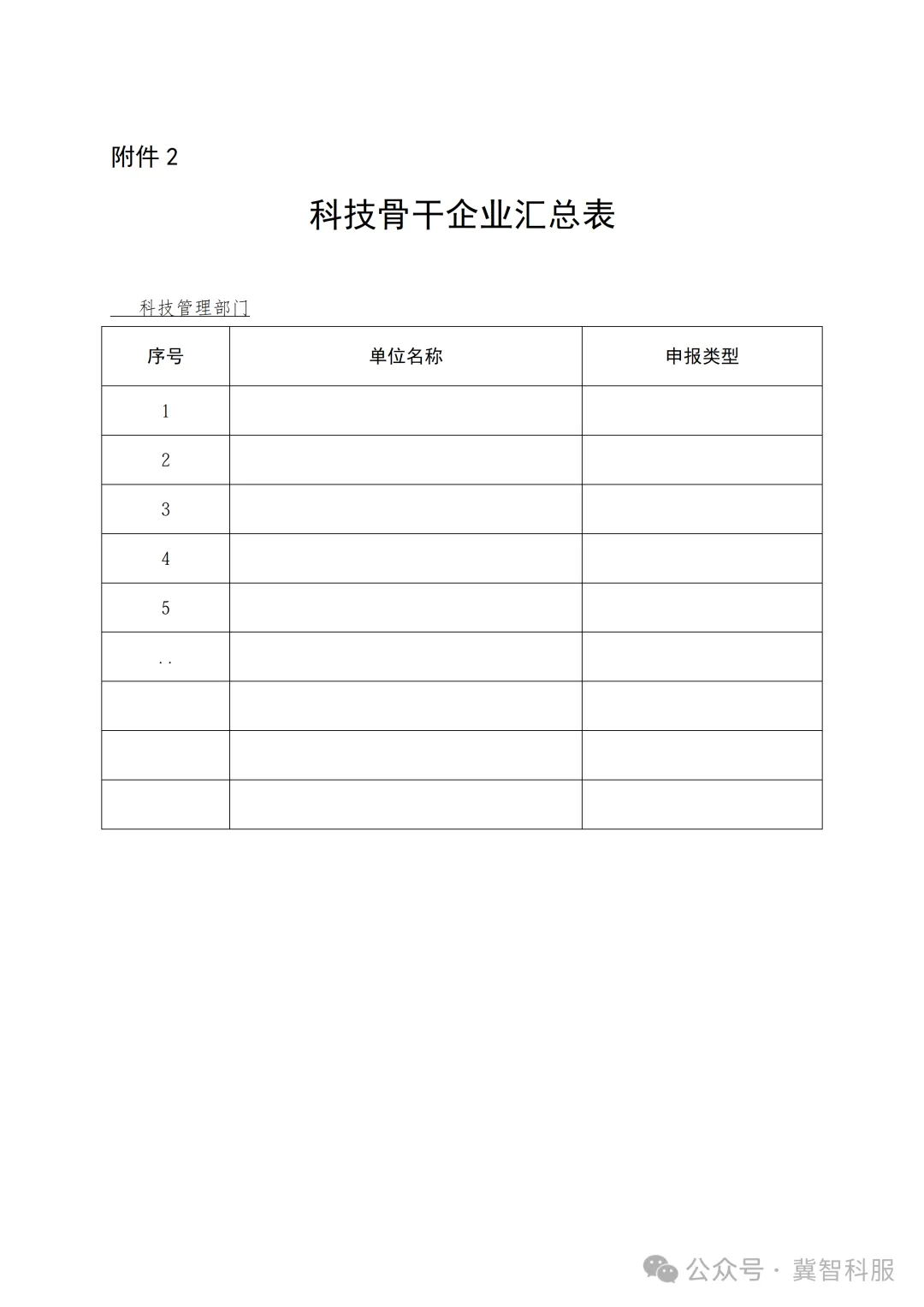 附件 2

科技骨干企业汇总表

科技管理部门

| 序号 | 单位名称 | 申报类型 |
|---|---|---|
| 1 | | |
| 2 | | |
| 3 | | |
| 4 | | |
| 5 | | |
| .. | | |
| | | |
| | | |
| | | |

公众号 · 冀智科服